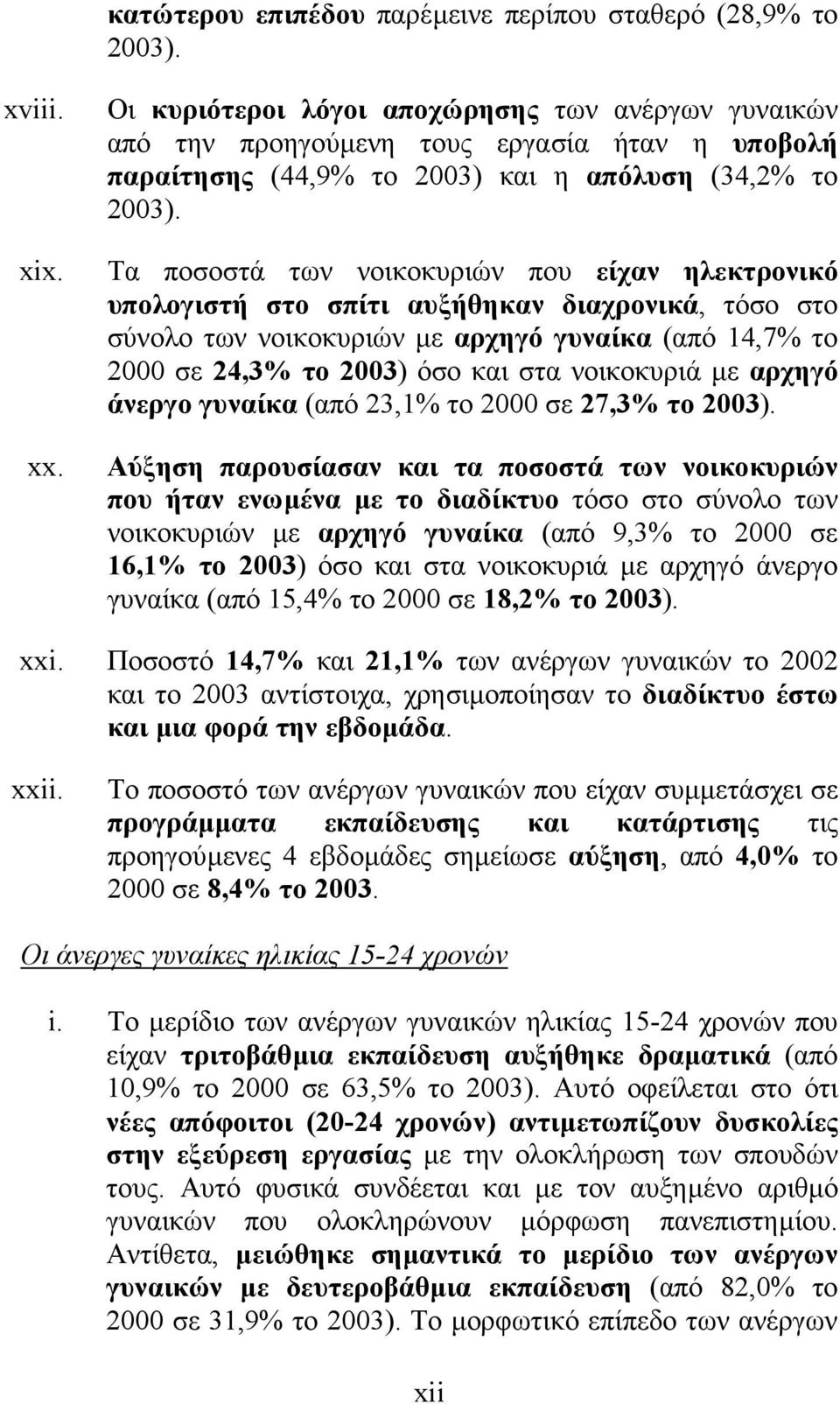 κατώτερου επιπέδου παρέμεινε περίπου σταθερό (28,9% το 2003).

xviii. Οι κυριότεροι λόγοι αποχώρησης των ανέργων γυναικών από την προηγούμενη τους εργασία ήταν η υποβολή παραίτησης (44,9% το 2003) και η απόλυση (34,2% το 2003).

xix. Τα ποσοστά των νοικοκυριών που είχαν ηλεκτρονικό υπολογιστή στο σπίτι αυξήθηκαν διαχρονικά, τόσο στο σύνολο των νοικοκυριών με αρχηγό γυναίκα (από 14,7% το 2000 σε 24,3% το 2003) όσο και στα νοικοκυριά με αρχηγό άνεργο γυναίκα (από 23,1% το 2000 σε 27,3% το 2003).

xx. Αύξηση παρουσίασαν και τα ποσοστά των νοικοκυριών που ήταν ενωμένα με το διαδίκτυο τόσο στο σύνολο των νοικοκυριών με αρχηγό γυναίκα (από 9,3% το 2000 σε 16,1% το 2003) όσο και στα νοικοκυριά με αρχηγό άνεργο γυναίκα (από 15,4% το 2000 σε 18,2% το 2003).

xxi. Ποσοστό 14,7% και 21,1% των ανέργων γυναικών το 2002 και το 2003 αντίστοιχα, χρησιμοποίησαν το διαδίκτυο έστω και μια φορά την εβδομάδα.

xxii. Το ποσοστό των ανέργων γυναικών που είχαν συμμετάσχει σε προγράμματα εκπαίδευσης και κατάρτισης τις προηγούμενες 4 εβδομάδες σημείωσε αύξηση, από 4,0% το 2000 σε 8,4% το 2003.

Οι άνεργες γυναίκες ηλικίας 15-24 χρονών

i. Το μερίδιο των ανέργων γυναικών ηλικίας 15-24 χρονών που είχαν τριτοβάθμια εκπαίδευση αυξήθηκε δραματικά (από 10,9% το 2000 σε 63,5% το 2003). Αυτό οφείλεται στο ότι νέες απόφοιτοι (20-24 χρονών) αντιμετωπίζουν δυσκολίες στην εξεύρεση εργασίας με την ολοκλήρωση των σπουδών τους. Αυτό φυσικά συνδέεται και με τον αυξημένο αριθμό γυναικών που ολοκληρώνουν μόρφωση πανεπιστημίου. Αντίθετα, μειώθηκε σημαντικά το μερίδιο των ανέργων γυναικών με δευτεροβάθμια εκπαίδευση (από 82,0% το 2000 σε 31,9% το 2003). Το μορφωτικό επίπεδο των ανέργων

xii